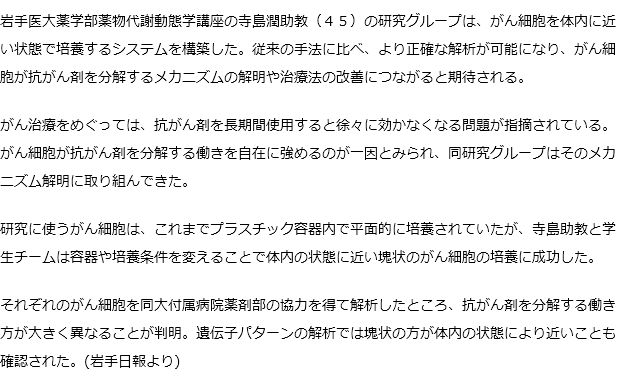 岩手医大薬学部薬物代謝動態学講座の寺島潤助教（４５）の研究グループは、がん細胞を体内に近い状態で培養するシステムを構築した。従来の手法に比べ、より正確な解析が可能になり、がん細胞が抗がん剤を分解するメカニズムの解明や治療法の改善につながると期待される。

がん治療をめぐっては、抗がん剤を長期間使用すると徐々に効かなくなる問題が指摘されている。がん細胞が抗がん剤を分解する働きを自在に強めるのが一因とみられ、同研究グループはそのメカニズム解明に取り組んできた。

研究に使うがん細胞は、これまでプラスチック容器内で平面的に培養されていたが、寺島助教と学生チームは容器や培養条件を変えることで体内の状態に近い塊状のがん細胞の培養に成功した。

それぞれのがん細胞を同大付属病院薬剤部の協力を得て解析したところ、抗がん剤を分解する働き方が大きく異なることが判明。遺伝子パターンの解析では塊状の方が体内の状態により近いことも確認された。(岩手日報より)